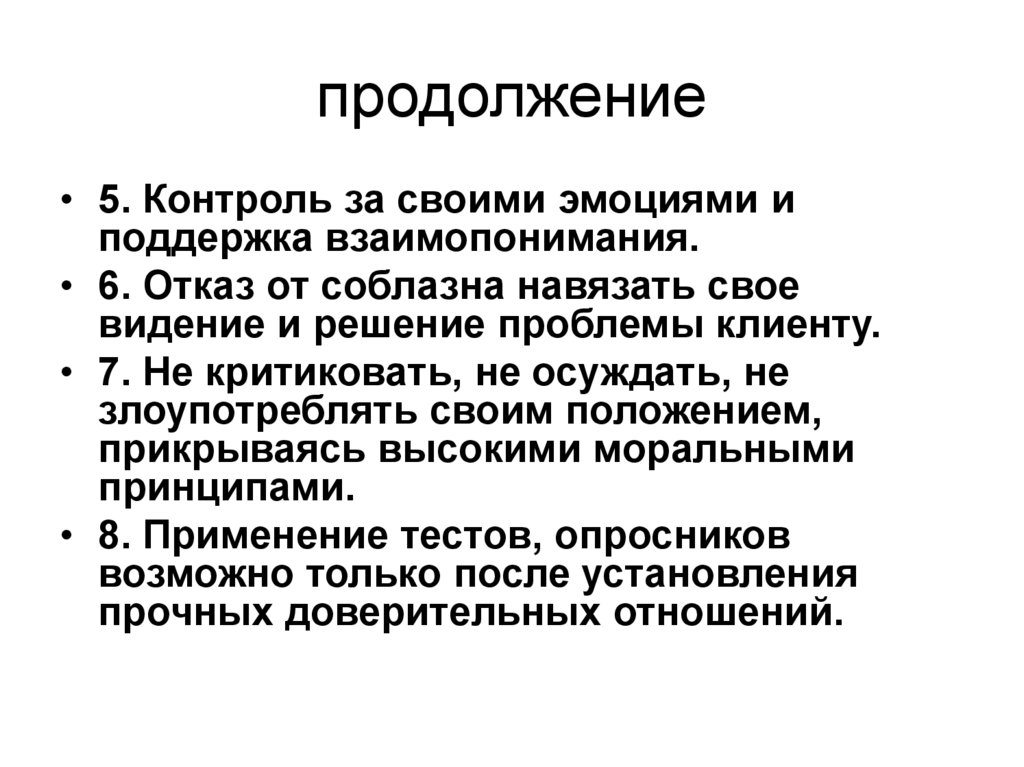 продолжение

• 5. Контроль за своими эмоциями и поддержка взаимопонимания.

• 6. Отказ от соблазна навязать свое видение и решение проблемы клиенту.

• 7. Не критиковать, не осуждать, не злоупотреблять своим положением, прикрываясь высокими моральными принципами.

• 8. Применение тестов, опросников возможно только после установления прочных доверительных отношений.